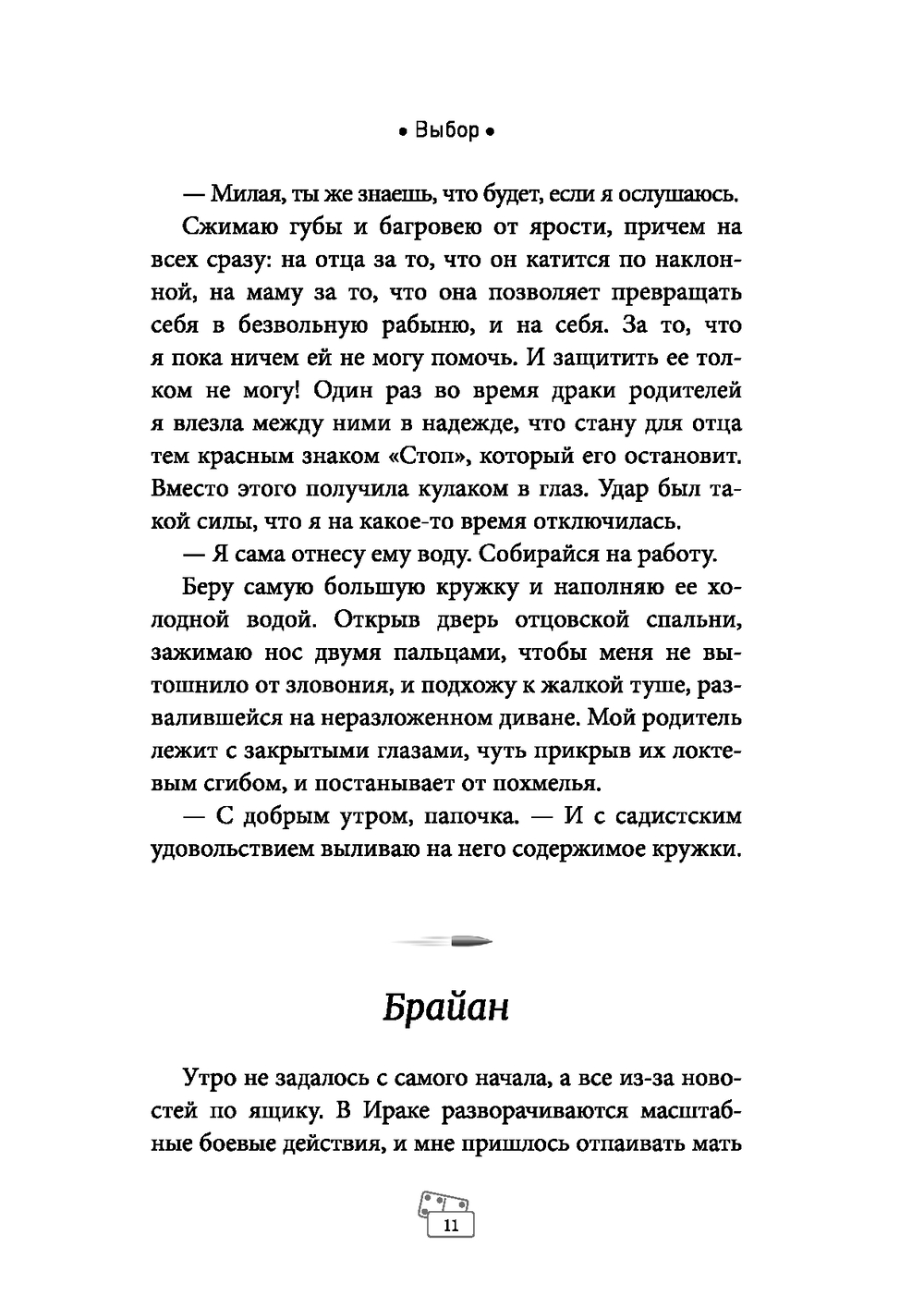 • Выбор •

— Милая, ты же знаешь, что будет, если я ослушаюсь.

Сжимаю губы и багровею от ярости, причем на всех сразу: на отца за то, что он катится по наклонной, на маму за то, что она позволяет превращать себя в безвольную рабыню, и на себя. За то, что я пока ничем ей не могу помочь. И защитить ее толком не могу! Один раз во время драки родителей я влезла между ними в надежде, что стану для отца тем красным знаком «Стоп», который его остановит. Вместо этого получила кулаком в глаз. Удар был такой силы, что я на какое-то время отключилась.

— Я сама отнесу ему воду. Собирайся на работу.

Беру самую большую кружку и наполняю ее холодной водой. Открыв дверь отцовской спальни, зажимаю нос двумя пальцами, чтобы меня не вытошнило от зловония, и подхожу к жалкой туше, развалившейся на неразложенном диване. Мой родитель лежит с закрытыми глазами, чуть прикрыв их локтевым сгибом, и постанывает от похмелья.

— С добрым утром, папочка. — И с садистским удовольствием выливаю на него содержимое кружки.

Брайан

Утро не задалось с самого начала, а все из-за новостей по ящику. В Ираке разворачиваются масштабные боевые действия, и мне пришлось отпаивать мать

11